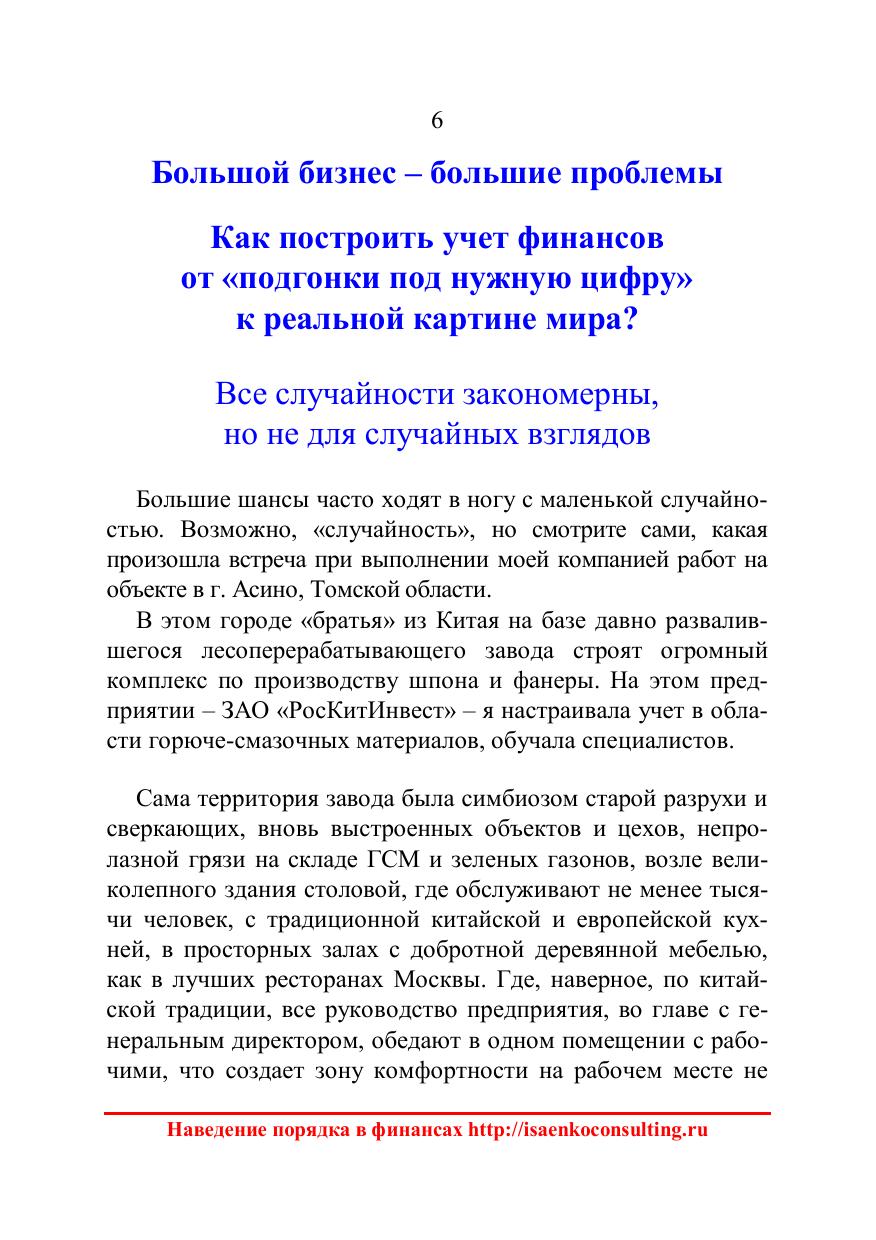 6

Большой бизнес – большие проблемы

Как построить учет финансов от «подгонки под нужную цифру» к реальной картине мира?

Все случайности закономерны, но не для случайных взглядов

Большие шансы часто ходят в ногу с маленькой случайностью. Возможно, «случайность», но смотрите сами, какая произошла встреча при выполнении моей компанией работ на объекте в г. Асино, Томской области.

В этом городе «братья» из Китая на базе давно развалившегося лесоперерабатывающего завода строят огромный комплекс по производству шпона и фанеры. На этом предприятии – ЗАО «РосКитИнвест» – я настраивала учет в области горюче-смазочных материалов, обучала специалистов.

Сама территория завода была симбиозом старой разрухи и сверкающих, вновь выстроенных объектов и цехов, непролазной грязи на складе ГСМ и зеленых газонов, возле великолепного здания столовой, где обслуживают не менее тысячи человек, с традиционной китайской и европейской кухней, в просторных залах с добротной деревянной мебелью, как в лучших ресторанах Москвы. Где, наверное, по китайской традиции, все руководство предприятия, во главе с генеральным директором, обедают в одном помещении с рабочими, что создает зону комфортности на рабочем месте не

Наведение порядка в финансах http://isaenkoconsulting.ru